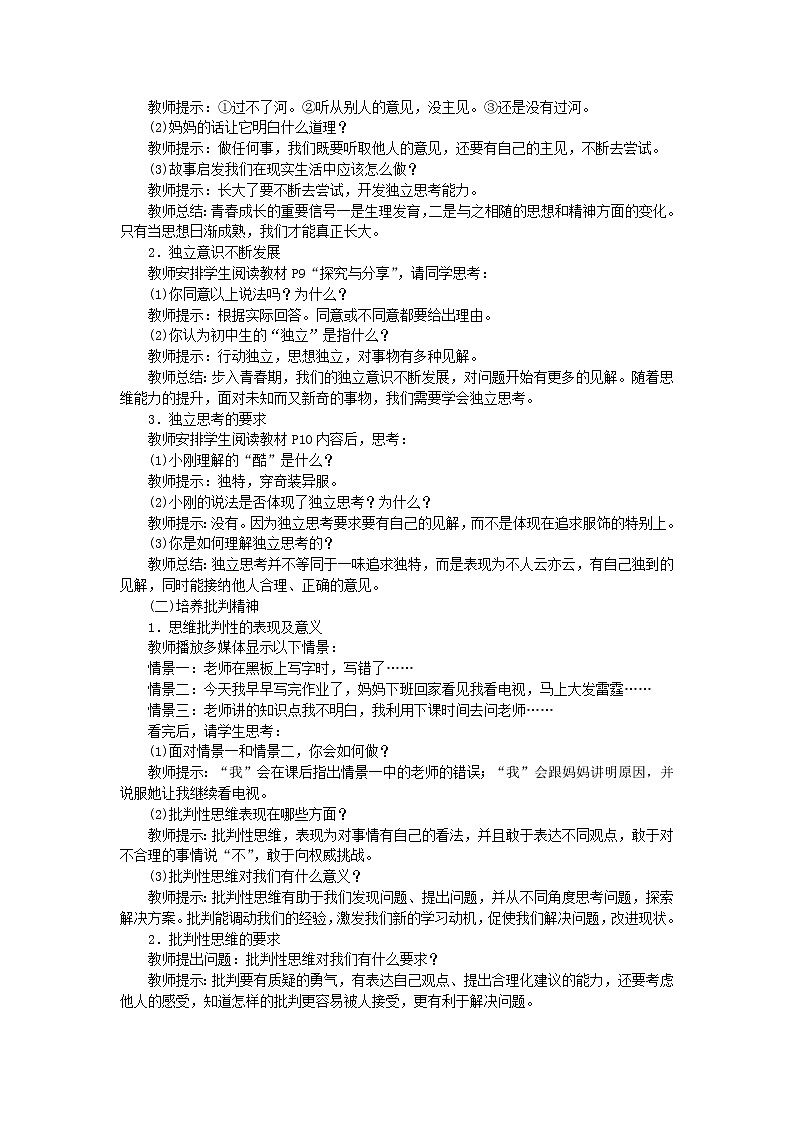 教师提示：①过不了河。②听从别人的意见，没主见。③还是没有过河。

(2)妈妈的话让它明白什么道理？

教师提示：做任何事，我们既要听取他人的意见，还要有自己的主见，不断去尝试。

(3)故事启发我们在现实生活中应该怎么做？

教师提示：长大了要不断去尝试，开发独立思考能力。

教师总结：青春成长的重要信号一是生理发育，二是与之相随的思想和精神方面的变化。只有当思想日渐成熟，我们才能真正长大。

2．独立意识不断发展

教师安排学生阅读教材 P9“探究与分享”，请同学思考：

(1)你同意以上说法吗？为什么？

教师提示：根据实际回答。同意或不同意都要给出理由。

(2)你认为初中生的“独立”是指什么？

教师提示：行动独立，思想独立，对事物有多种见解。

教师总结：步入青春期，我们的独立意识不断发展，对问题开始有更多的见解。随着思维能力的提升，面对未知而又新奇的事物，我们需要学会独立思考。

3．独立思考的要求

教师安排学生阅读教材 P10 内容后，思考：

(1)小刚理解的“酷”是什么？

教师提示：独特，穿奇装异服。

(2)小刚的说法是否体现了独立思考？为什么？

教师提示：没有。因为独立思考要求要有自己的见解，而不是体现在追求服饰的特别上。

(3)你是如何理解独立思考的？

教师总结：独立思考并不等同于一味追求独特，而是表现为不人云亦云，有自己独到的见解，同时能接纳他人合理、正确的意见。

(二)培养批判精神

1．思维批判性的表现及意义

教师播放多媒体显示以下情景：

情景一：老师在黑板上写字时，写错了……

情景二：今天我早早写完作业了，妈妈下班回家看见我看电视，马上大发雷霆……

情景三：老师讲的知识点我不明白，我利用下课时间去问老师……

看完后，请学生思考：

(1)面对情景一和情景二，你会如何做？

教师提示：“我”会在课后指出情景一中的老师的错误；“我”会跟妈妈讲明原因，并说服她让我继续看电视。

(2)批判性思维表现在哪些方面？

教师提示：批判性思维，表现为对事情有自己的看法，并且敢于表达不同观点，敢于对不合理的事情说“不”，敢于向权威挑战。

(3)批判性思维对我们有什么意义？

教师提示：批判性思维有助于我们发现问题、提出问题，并从不同角度思考问题，探索解决方案。批判能调动我们的经验，激发我们新的学习动机，促使我们解决问题，改进现状。

2．批判性思维的要求

教师提出问题：批判性思维对我们有什么要求？

教师提示：批判要有质疑的勇气，有表达自己观点、提出合理化建议的能力，还要考虑他人的感受，知道怎样的批判更容易被人接受，更有利于解决问题。